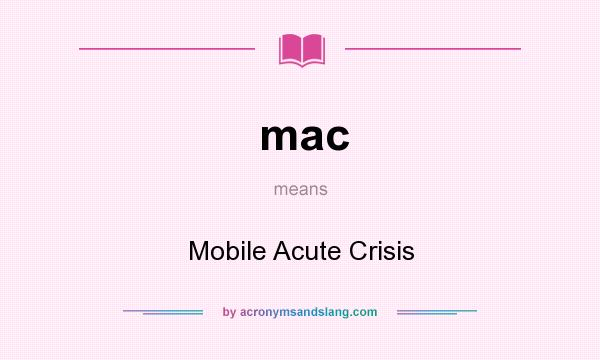 mac

means

Mobile Acute Crisis

by acronymsandslang.com